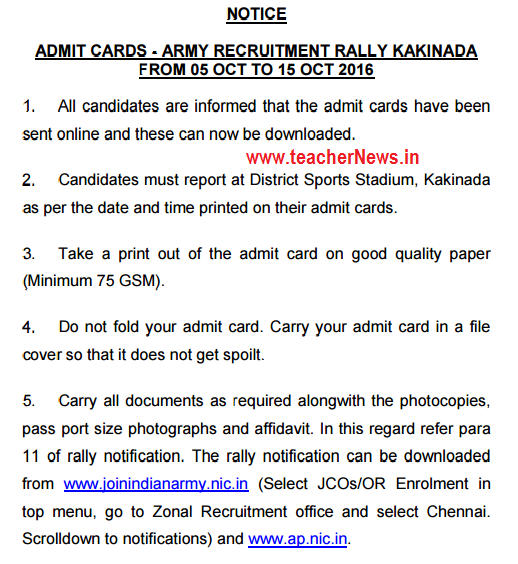 NOTICE

ADMIT CARDS - ARMY RECRUITMENT RALLY KAKINADA FROM 05 OCT TO 15 OCT 2016

1. All candidates are informed that the admit cards have been sent online and these can now be downloaded.

www.teacherNews.in

2. Candidates must report at District Sports Stadium, Kakinada as per the date and time printed on their admit cards.

3. Take a print out of the admit card on good quality paper (Minimum 75 GSM).

4. Do not fold your admit card. Carry your admit card in a file cover so that it does not get spoilt.

5. Carry all documents as required alongwith the photocopies, pass port size photographs and affidavit. In this regard refer para 11 of rally notification. The rally notification can be downloaded from www.joinindianarmy.nic.in (Select JCOs/OR Enrolment in top menu, go to Zonal Recruitment office and select Chennai. Scrolldown to notifications) and www.ap.nic.in.